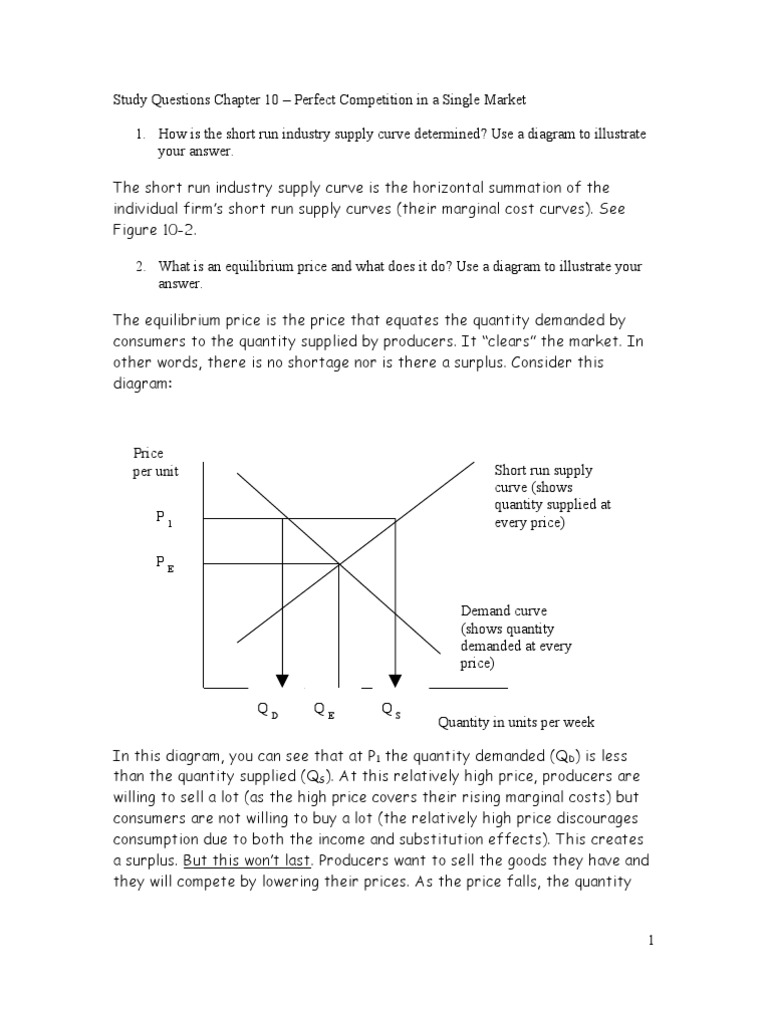 Study Questions Chapter 10 – Perfect Competition in a Single Market

1. How is the short run industry supply curve determined? Use a diagram to illustrate your answer.

The short run industry supply curve is the horizontal summation of the individual firm's short run supply curves (their marginal cost curves). See Figure 10-2.

2. What is an equilibrium price and what does it do? Use a diagram to illustrate your answer.

The equilibrium price is the price that equates the quantity demanded by consumers to the quantity supplied by producers. It "clears" the market. In other words, there is no shortage nor is there a surplus. Consider this diagram:

Price per unit

$P_1$

$P_E$

Short run supply curve (shows quantity supplied at every price)

Demand curve (shows quantity demanded at every price)

$Q_D$ $Q_E$ $Q_S$

Quantity in units per week

In this diagram, you can see that at $P_1$ the quantity demanded ($Q_D$) is less than the quantity supplied ($Q_S$). At this relatively high price, producers are willing to sell a lot (as the high price covers their rising marginal costs) but consumers are not willing to buy a lot (the relatively high price discourages consumption due to both the income and substitution effects). This creates a surplus. But this won't last. Producers want to sell the goods they have and they will compete by lowering their prices. As the price falls, the quantity

1